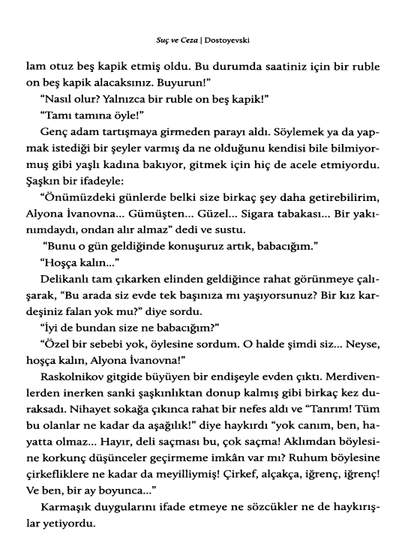 Suç ve Ceza | Dostoyevski

lam otuz beş kapik etmiş oldu. Bu durumda saatiniz için bir ruble on beş kapik alacaksınız. Buyurun!"

"Nasıl olur? Yalnızca bir ruble on beş kapik!"

"Tamı tamına öyle!"

Genç adam tartışmaya girmeden parayı aldı. Söylemek ya da yapmak istediği bir şeyler varmış da ne olduğunu kendisi bile bilmiyormuş gibi yaşlı kadına bakıyor, gitmek için hiç de acele etmiyordu. Şaşkın bir ifadeyle:

"Önümüzdeki günlerde belki size birkaç şey daha getirebilirim, Alyona İvanovna... Gümüşten... Güzel... Sigara tabakası... Bir yakınımdaydı, ondan alır almaz" dedi ve sustu.

"Bunu o gün geldiğinde konuşuruz artık, babacığım."

"Hoşça kalın..."

Delikanlı tam çıkarken elinden geldiğince rahat görünmeye çalışarak, "Bu arada siz evde tek başınıza mı yaşıyorsunuz? Bir kız kardeşiniz falan yok mu?" diye sordu.

"İyi de bundan size ne babacığım?"

"Özel bir sebebi yok, öylesine sordum. O halde şimdi siz... Neyse, hoşça kalın, Alyona İvanovna!"

Raskolnikov gitgide büyüyen bir endişeyle evden çıktı. Merdivenlerden inerken sanki şaşkınlıktan donup kalmış gibi birkaç kez duraksadı. Nihayet sokağa çıkınca rahat bir nefes aldı ve "Tanrım! Tüm bu olanlar ne kadar da aşağılık!" diye haykırdı "yok canım, ben, hayatta olmaz... Hayır, deli saçması bu, çok saçma! Aklımdan böylesine korkunç düşünceler geçirmeme imkân var mı? Ruhum böylesine çirkefliklere ne kadar da meyilliymiş! Çirkef, alçakça, iğrenç, iğrenç! Ve ben, bir ay boyunca..."

Karmaşık duygularını ifade etmeye ne sözcükler ne de haykırışlar yetiyordu.